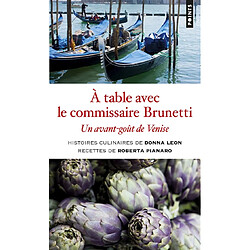 POINTS

À table avec le commissaire Brunetti

Un avant-goût de Venise

HISTOIRES CULINAIRES DE DONNA LEON
RECETTES DE ROBERTA PIANARO